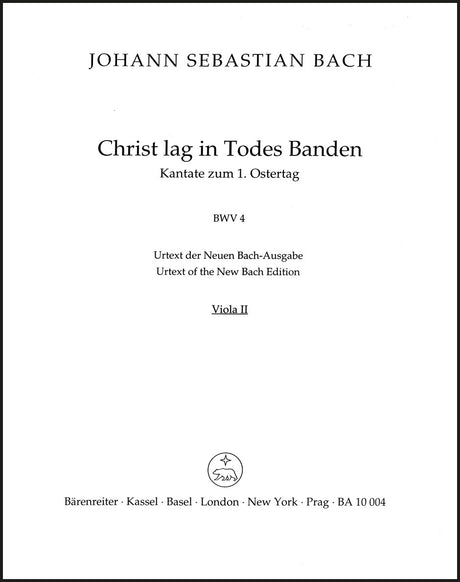 JOHANN SEBASTIAN BACH

Christ lag in Todes Banden
Kantate zum 1. Ostertag

BWV 4

Urtext der Neuen Bach-Ausgabe
Urtext of the New Bach Edition

Viola II

Bärenreiter · Kassel · Basel · London · New York · Prag · BA 10 004